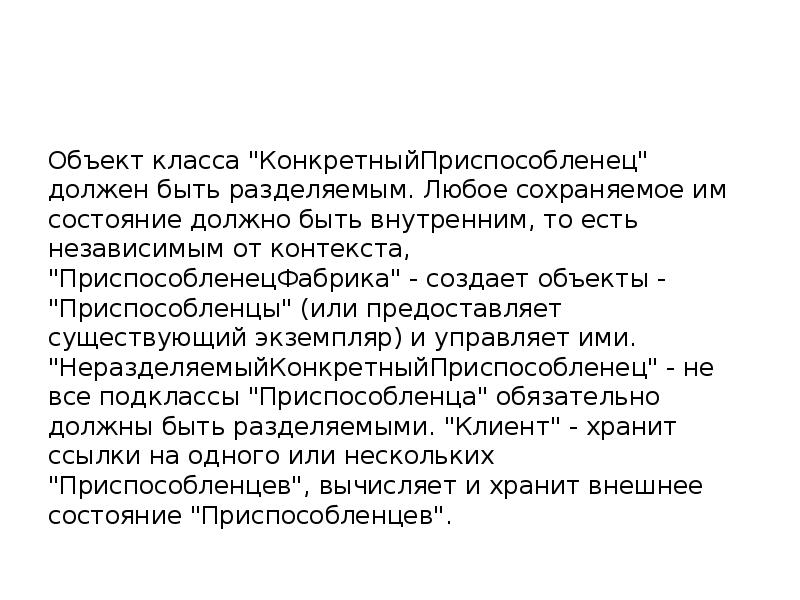 Объект класса "КонкретныйПриспособленец" должен быть разделяемым. Любое сохраняемое им состояние должно быть внутренним, то есть независимым от контекста, "ПриспособленецФабрика" - создает объекты - "Приспособленцы" (или предоставляет существующий экземпляр) и управляет ими. "НеразделяемыйКонкретныйПриспособленец" - не все подклассы "Приспособленца" обязательно должны быть разделяемыми. "Клиент" - хранит ссылки на одного или нескольких "Приспособленцев", вычисляет и хранит внешнее состояние "Приспособленцев".